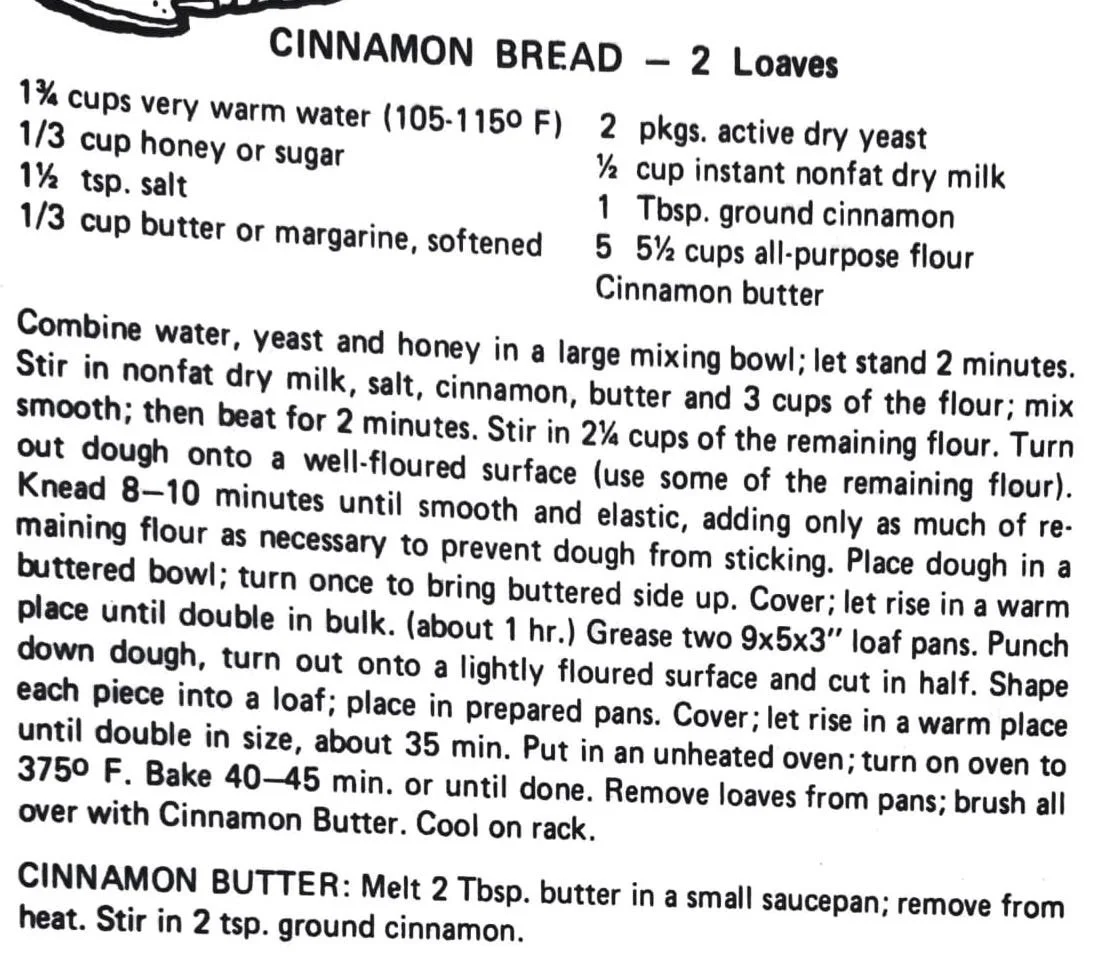 CINNAMON BREAD – 2 Loaves

1¾ cups very warm water (105-115º F)
1/3 cup honey or sugar
1½ tsp. salt
1/3 cup butter or margarine, softened

2 pkgs. active dry yeast
½ cup instant nonfat dry milk
1 Tbsp. ground cinnamon
5 5½ cups all-purpose flour
Cinnamon butter

Combine water, yeast and honey in a large mixing bowl; let stand 2 minutes. Stir in nonfat dry milk, salt, cinnamon, butter and 3 cups of the flour; mix smooth; then beat for 2 minutes. Stir in 2¼ cups of the remaining flour. Turn out dough onto a well-floured surface (use some of the remaining flour). Knead 8–10 minutes until smooth and elastic, adding only as much of remaining flour as necessary to prevent dough from sticking. Place dough in a buttered bowl; turn once to bring buttered side up. Cover; let rise in a warm place until double in bulk. (about 1 hr.) Grease two 9x5x3" loaf pans. Punch down dough, turn out onto a lightly floured surface and cut in half. Shape each piece into a loaf; place in prepared pans. Cover; let rise in a warm place until double in size, about 35 min. Put in an unheated oven; turn on oven to 375º F. Bake 40–45 min. or until done. Remove loaves from pans; brush all over with Cinnamon Butter. Cool on rack.

CINNAMON BUTTER: Melt 2 Tbsp. butter in a small saucepan; remove from heat. Stir in 2 tsp. ground cinnamon.